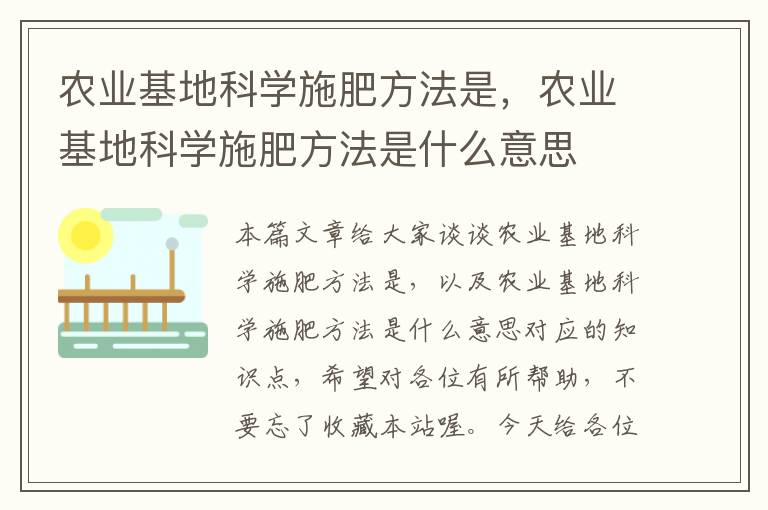 农业基地科学施肥方法是，农业基地科学施肥方法是什么意思

本篇文章给大家谈谈农业基地科学施肥方法是，以及农业基地科学施肥方法是什么意思对应的知识点，希望对各位有所帮助，不要忘了收藏本站喔。今天给各位